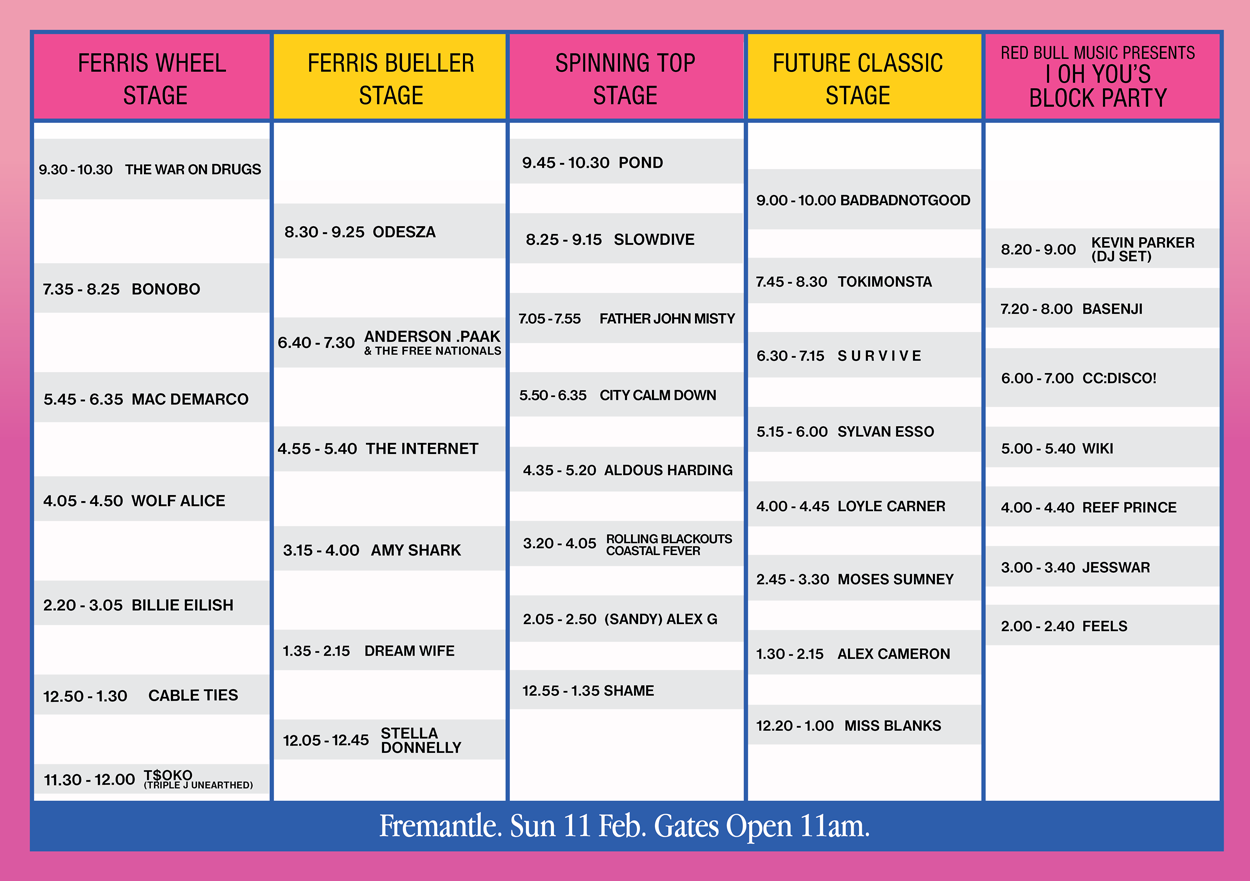 FERRIS WHEEL STAGE

9.30 - 10.30 THE WAR ON DRUGS
7.35 - 8.25 BONOBO
5.45 - 6.35 MAC DEMARCO
4.05 - 4.50 WOLF ALICE
2.20 - 3.05 BILLIE EILISH
12.50 - 1.30 CABLE TIES
11.30 - 12.00 T$OKO (TRIPLE J UNEARTHED)

FERRIS BUELLER STAGE

8.30 - 9.25 ODESZA
6.40 - 7.30 ANDERSON .PAAK & THE FREE NATIONALS
4.55 - 5.40 THE INTERNET
3.15 - 4.00 AMY SHARK
1.35 - 2.15 DREAM WIFE
12.05 - 12.45 STELLA DONNELLY

SPINNING TOP STAGE

9.45 - 10.30 POND
8.25 - 9.15 SLOWDIVE
7.05 - 7.55 FATHER JOHN MISTY
5.50 - 6.35 CITY CALM DOWN
4.35 - 5.20 ALDOUS HARDING
3.20 - 4.05 ROLLING BLACKOUTS COASTAL FEVER
2.05 - 2.50 (SANDY) ALEX G
12.55 - 1.35 SHAME

FUTURE CLASSIC STAGE

9.00 - 10.00 BADBADNOTGOOD
7.45 - 8.30 TOKIMONSTA
6.30 - 7.15 S U R V I V E
5.15 - 6.00 SYLVAN ESSO
4.00 - 4.45 LOYLE CARNER
2.45 - 3.30 MOSES SUMNEY
1.30 - 2.15 ALEX CAMERON
12.20 - 1.00 MISS BLANKS

RED BULL MUSIC PRESENTS I OH YOU'S BLOCK PARTY

8.20 - 9.00 KEVIN PARKER (DJ SET)
7.20 - 8.00 BASENJI
6.00 - 7.00 CC:DISCO!
5.00 - 5.40 WIKI
4.00 - 4.40 REEF PRINCE
3.00 - 3.40 JESSWAR
2.00 - 2.40 FEELS

Fremantle. Sun 11 Feb. Gates Open 11am.